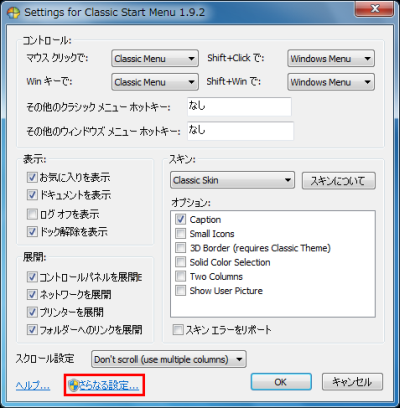 Settings for Classic Start Menu 1.9.2

コントロール:

マウス クリックで: Classic Menu

Shift+Click で: Windows Menu

Win キーで: Classic Menu

Shift+Win で: Windows Menu

その他のクラシック メニュー ホットキー: なし

その他のウィンドウズ メニュー ホットキー: なし

表示:

お気に入りを表示

ドキュメントを表示

ログ オフを表示

ドック解除を表示

展開:

コントロールパネルを展開

ネットワークを展開

プリンターを展開

フォルダーへのリンクを展開

スキン:

Classic Skin

スキンについて

オプション:

Caption

Small Icons

3D Border (requires Classic Theme)

Solid Color Selection

Two Columns

Show User Picture

スキン エラーをリポート

スクロール設定 Don't scroll (use multiple columns)

ヘルプ...

さらなる設定...

OK

キャンセル